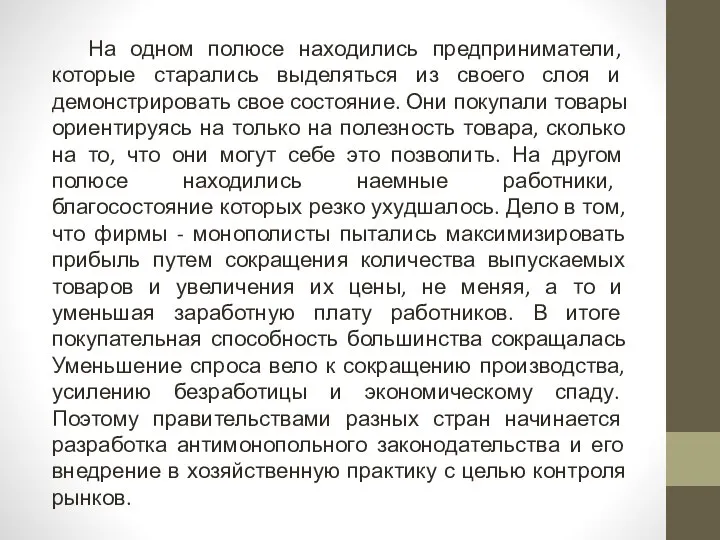 На одном полюсе находились предприниматели, которые старались выделяться из своего слоя и демонстрировать свое состояние. Они покупали товары ориентируясь на только на полезность товара, сколько на то, что они могут себе это позволить. На другом полюсе находились наемные работники, благосостояние которых резко ухудшалось. Дело в том, что фирмы - монополисты пытались максимизировать прибыль путем сокращения количества выпускаемых товаров и увеличения их цены, не меняя, а то и уменьшая заработную плату работников. В итоге покупательная способность большинства сокращалась Уменьшение спроса вело к сокращению производства, усилению безработицы и экономическому спаду. Поэтому правительствами разных стран начинается разработка антимонопольного законодательства и его внедрение в хозяйственную практику с целью контроля рынков.